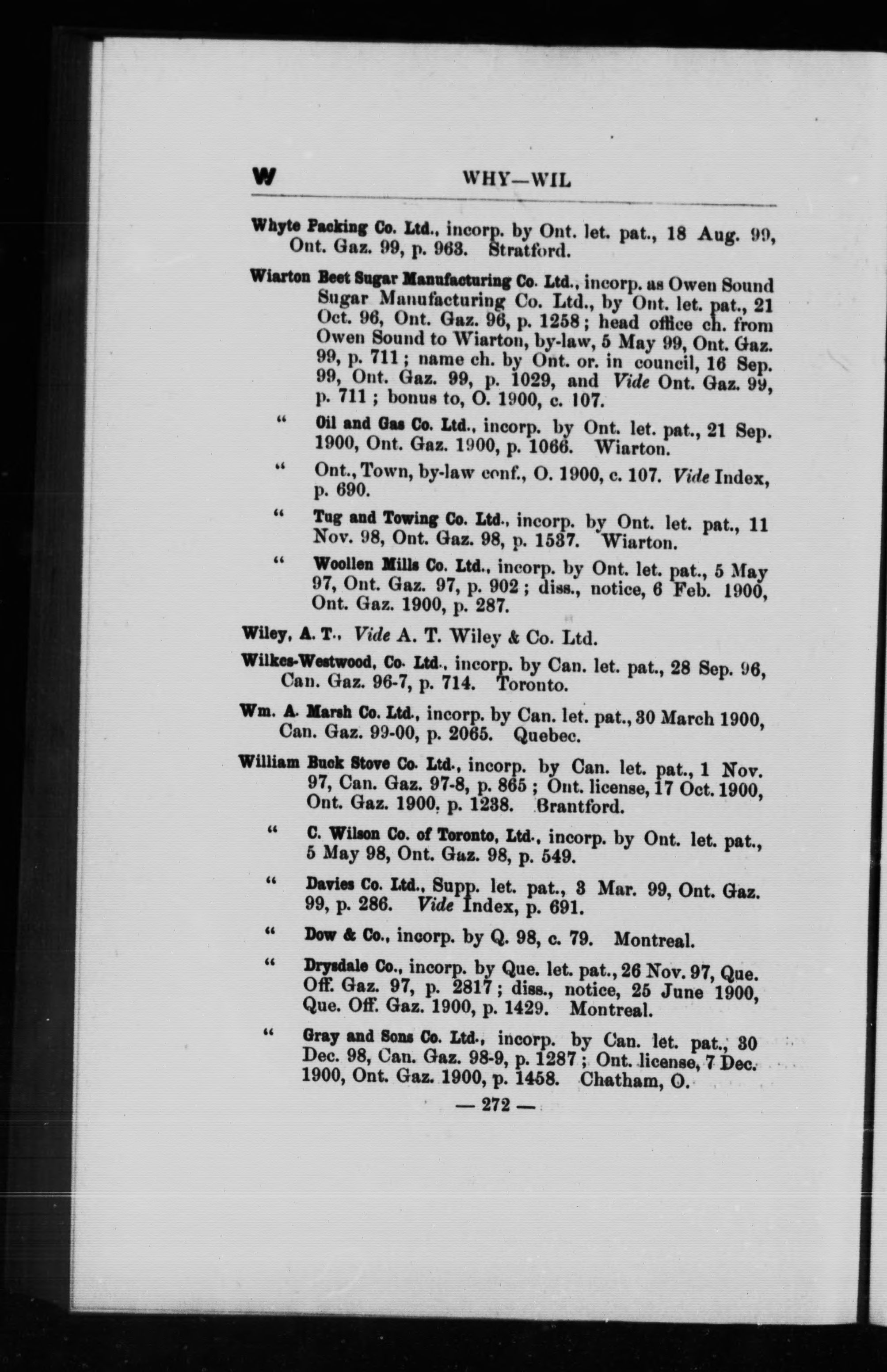 W WHY—WIL

Whyte Packing Co. Ltd., incorp. by Ont. let. pat., 18 Aug. 99, Ont. Gaz. 99, p. 963. Stratford.

Wiarton Beet Sugar Manufacturing Co. Ltd., incorp. as Owen Sound Sugar Manufacturing Co. Ltd., by Ont. let. pat., 21 Oct. 96, Ont. Gaz. 96, p. 1258; head office ch. from Owen Sound to Wiarton, by-law, 5 May 99, Ont. Gaz. 99, p. 711; name ch. by Ont. or. in council, 16 Sep. 99, Ont. Gaz. 99, p. 1029, and Vide Ont. Gaz. 99, p. 711; bonus to, O. 1900, c. 107.

" Oil and Gas Co. Ltd., incorp. by Ont. let. pat., 21 Sep. 1900, Ont. Gaz. 1900, p. 1066. Wiarton.

" Ont., Town, by-law conf., O. 1900, c. 107. Vide Index, p. 690.

" Tug and Towing Co. Ltd., incorp. by Ont. let. pat., 11 Nov. 98, Ont. Gaz. 98, p. 1537. Wiarton.

" Woollen Mills Co. Ltd., incorp. by Ont. let. pat., 5 May 97, Ont. Gaz. 97, p. 902; diss., notice, 6 Feb. 1900, Ont. Gaz. 1900, p. 287.

Wiley, A. T., Vide A. T. Wiley & Co. Ltd.

Wilkes-Westwood, Co. Ltd., incorp. by Can. let. pat., 28 Sep. 96, Can. Gaz. 96-7, p. 714. Toronto.

Wm. A. Marsh Co. Ltd., incorp. by Can. let. pat., 30 March 1900, Can. Gaz. 99-00, p. 2065. Quebec.

William Buck Stove Co. Ltd., incorp. by Can. let. pat., 1 Nov. 97, Can. Gaz. 97-8, p. 865; Ont. license, 17 Oct. 1900, Ont. Gaz. 1900, p. 1238. Brantford.

" C. Wilson Co. of Toronto, Ltd., incorp. by Ont. let. pat., 5 May 98, Ont. Gaz. 98, p. 549.

" Davies Co. Ltd., Supp. let. pat., 3 Mar. 99, Ont. Gaz. 99, p. 286. Vide Index, p. 691.

" Dow & Co., incorp. by Q. 98, c. 79. Montreal.

" Drysdale Co., incorp. by Que. let. pat., 26 Nov. 97, Que. Off. Gaz. 97, p. 2817; diss., notice, 25 June 1900, Que. Off. Gaz. 1900, p. 1429. Montreal.

" Gray and Sons Co. Ltd., incorp. by Can. let. pat., 30 Dec. 98, Can. Gaz. 98-9, p. 1287; Ont. license, 7 Dec. 1900, Ont. Gaz. 1900, p. 1458. Chatham, O.

— 272 —